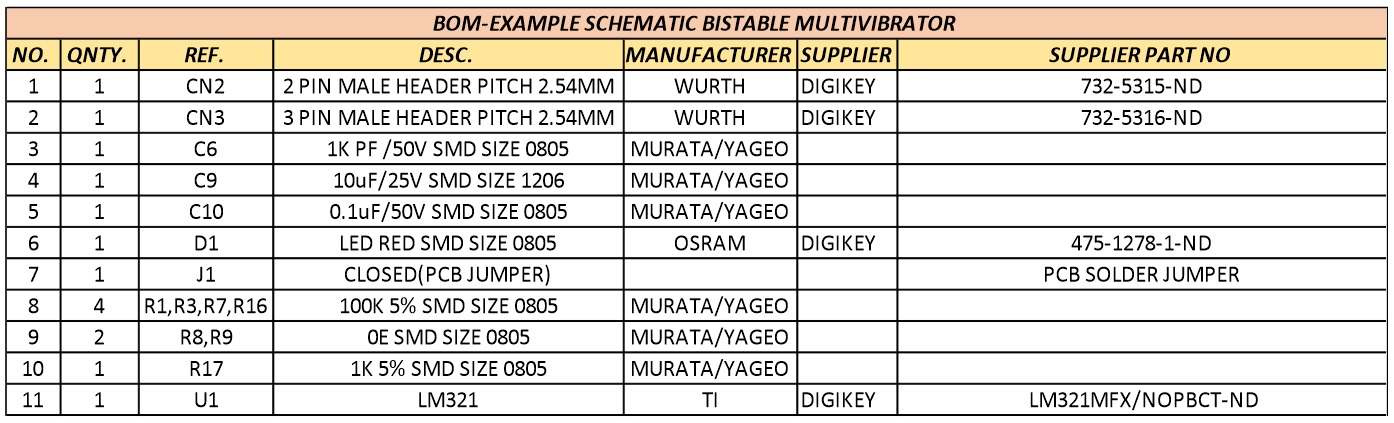 BOM-EXAMPLE SCHEMATIC BISTABLE MULTIVIBRATOR

| NO. | QNTY. | REF. | DESC. | MANUFACTURER | SUPPLIER | SUPPLIER PART NO |
|---|---|---|---|---|---|---|
| 1 | 1 | CN2 | 2 PIN MALE HEADER PITCH 2.54MM | WURTH | DIGIKEY | 732-5315-ND |
| 2 | 1 | CN3 | 3 PIN MALE HEADER PITCH 2.54MM | WURTH | DIGIKEY | 732-5316-ND |
| 3 | 1 | C6 | 1K PF /50V SMD SIZE 0805 | MURATA/YAGEO | | |
| 4 | 1 | C9 | 10uF/25V SMD SIZE 1206 | MURATA/YAGEO | | |
| 5 | 1 | C10 | 0.1uF/50V SMD SIZE 0805 | MURATA/YAGEO | | |
| 6 | 1 | D1 | LED RED SMD SIZE 0805 | OSRAM | DIGIKEY | 475-1278-1-ND |
| 7 | 1 | J1 | CLOSED(PCB JUMPER) | | | PCB SOLDER JUMPER |
| 8 | 4 | R1,R3,R7,R16 | 100K 5% SMD SIZE 0805 | MURATA/YAGEO | | |
| 9 | 2 | R8,R9 | 0E SMD SIZE 0805 | MURATA/YAGEO | | |
| 10 | 1 | R17 | 1K 5% SMD SIZE 0805 | MURATA/YAGEO | | |
| 11 | 1 | U1 | LM321 | TI | DIGIKEY | LM321MFX/NOPBCT-ND |